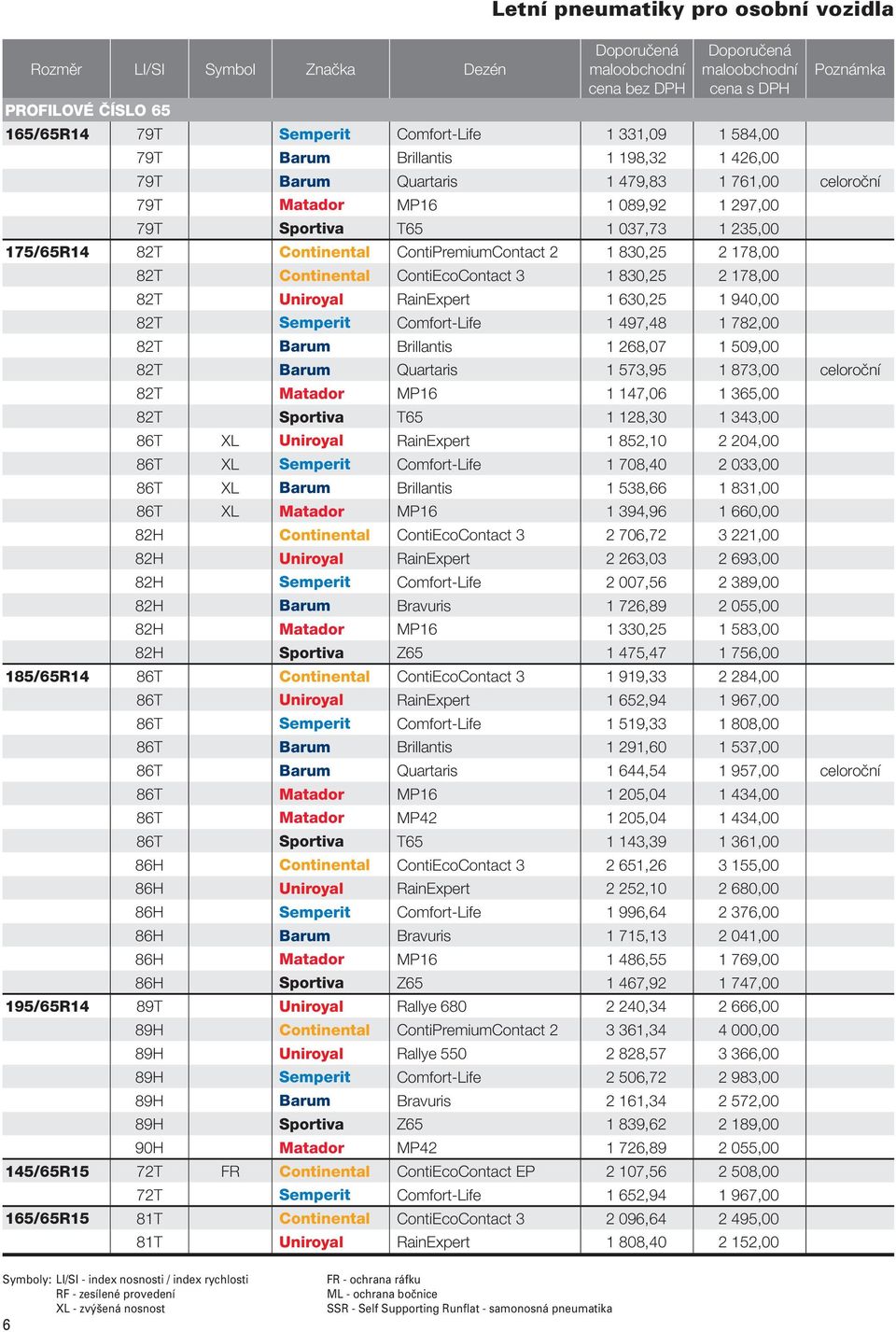 Letní pneumatiky pro osobní vozidla

| Rozměr | LI/SI | Symbol | Značka | Dezén | Doporučená maloobchodní cena bez DPH | Doporučená maloobchodní cena s DPH | Poznámka |
|---|---|---|---|---|---|---|---|
| PROFILOVÉ ČÍSLO 65 | | | | | | | |
| 165/65R14 | 79T | | Semperit | Comfort-Life | 1 331,09 | 1 584,00 | |
| | 79T | | Barum | Brillantis | 1 198,32 | 1 426,00 | |
| | 79T | | Barum | Quartaris | 1 479,83 | 1 761,00 | celoroční |
| | 79T | | Matador | MP16 | 1 089,92 | 1 297,00 | |
| | 79T | | Sportiva | T65 | 1 037,73 | 1 235,00 | |
| 175/65R14 | 82T | | Continental | ContiPremiumContact 2 | 1 830,25 | 2 178,00 | |
| | 82T | | Continental | ContiEcoContact 3 | 1 830,25 | 2 178,00 | |
| | 82T | | Uniroyal | RainExpert | 1 630,25 | 1 940,00 | |
| | 82T | | Semperit | Comfort-Life | 1 497,48 | 1 782,00 | |
| | 82T | | Barum | Brillantis | 1 268,07 | 1 509,00 | |
| | 82T | | Barum | Quartaris | 1 573,95 | 1 873,00 | celoroční |
| | 82T | | Matador | MP16 | 1 147,06 | 1 365,00 | |
| | 82T | | Sportiva | T65 | 1 128,30 | 1 343,00 | |
| | 86T | XL | Uniroyal | RainExpert | 1 852,10 | 2 204,00 | |
| | 86T | XL | Semperit | Comfort-Life | 1 708,40 | 2 033,00 | |
| | 86T | XL | Barum | Brillantis | 1 538,66 | 1 831,00 | |
| | 86T | XL | Matador | MP16 | 1 394,96 | 1 660,00 | |
| | 82H | | Continental | ContiEcoContact 3 | 2 706,72 | 3 221,00 | |
| | 82H | | Uniroyal | RainExpert | 2 263,03 | 2 693,00 | |
| | 82H | | Semperit | Comfort-Life | 2 007,56 | 2 389,00 | |
| | 82H | | Barum | Bravuris | 1 726,89 | 2 055,00 | |
| | 82H | | Matador | MP16 | 1 330,25 | 1 583,00 | |
| | 82H | | Sportiva | Z65 | 1 475,47 | 1 756,00 | |
| 185/65R14 | 86T | | Continental | ContiEcoContact 3 | 1 919,33 | 2 284,00 | |
| | 86T | | Uniroyal | RainExpert | 1 652,94 | 1 967,00 | |
| | 86T | | Semperit | Comfort-Life | 1 519,33 | 1 808,00 | |
| | 86T | | Barum | Brillantis | 1 291,60 | 1 537,00 | |
| | 86T | | Barum | Quartaris | 1 644,54 | 1 957,00 | celoroční |
| | 86T | | Matador | MP16 | 1 205,04 | 1 434,00 | |
| | 86T | | Matador | MP42 | 1 205,04 | 1 434,00 | |
| | 86T | | Sportiva | T65 | 1 143,39 | 1 361,00 | |
| | 86H | | Continental | ContiEcoContact 3 | 2 651,26 | 3 155,00 | |
| | 86H | | Uniroyal | RainExpert | 2 252,10 | 2 680,00 | |
| | 86H | | Semperit | Comfort-Life | 1 996,64 | 2 376,00 | |
| | 86H | | Barum | Bravuris | 1 715,13 | 2 041,00 | |
| | 86H | | Matador | MP16 | 1 486,55 | 1 769,00 | |
| | 86H | | Sportiva | Z65 | 1 467,92 | 1 747,00 | |
| 195/65R14 | 89T | | Uniroyal | Rallye 680 | 2 240,34 | 2 666,00 | |
| | 89H | | Continental | ContiPremiumContact 2 | 3 361,34 | 4 000,00 | |
| | 89H | | Uniroyal | Rallye 550 | 2 828,57 | 3 366,00 | |
| | 89H | | Semperit | Comfort-Life | 2 506,72 | 2 983,00 | |
| | 89H | | Barum | Bravuris | 2 161,34 | 2 572,00 | |
| | 89H | | Sportiva | Z65 | 1 839,62 | 2 189,00 | |
| | 90H | | Matador | MP42 | 1 726,89 | 2 055,00 | |
| 145/65R15 | 72T | FR | Continental | ContiEcoContact EP | 2 107,56 | 2 508,00 | |
| | 72T | | Semperit | Comfort-Life | 1 652,94 | 1 967,00 | |
| 165/65R15 | 81T | | Continental | ContiEcoContact 3 | 2 096,64 | 2 495,00 | |
| | 81T | | Uniroyal | RainExpert | 1 808,40 | 2 152,00 | |

Symboly: LI/SI - index nosnosti / index rychlosti
RF - zesílené provedení
XL - zvýšená nosnost

FR - ochrana ráfku
ML - ochrana bočnice
SSR - Self Supporting Runflat - samonosná pneumatika

6